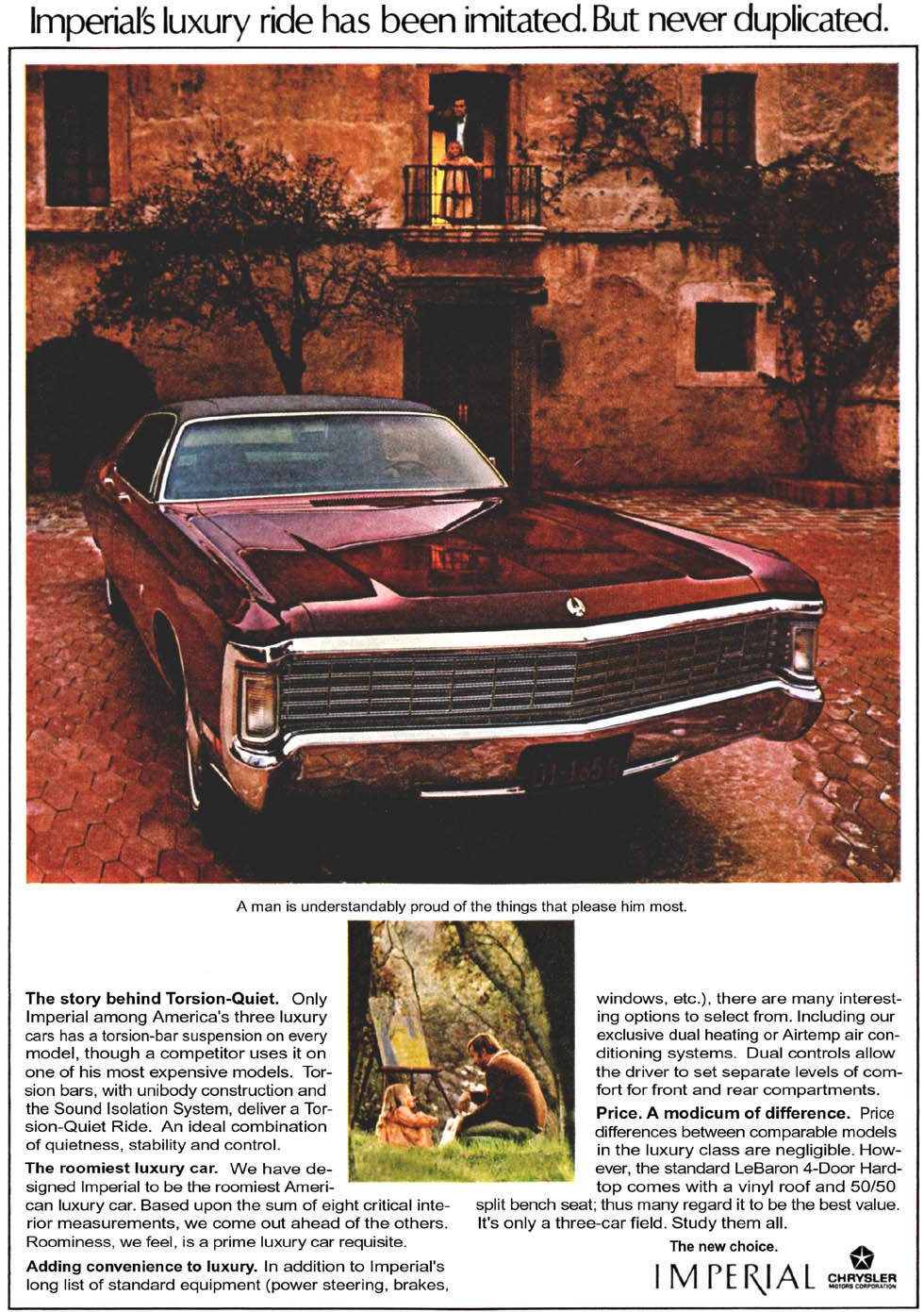 Imperial's luxury ride has been imitated. But never duplicated.

A man is understandably proud of the things that please him most.

**The story behind Torsion-Quiet.** Only Imperial among America's three luxury cars has a torsion-bar suspension on every model, though a competitor uses it on one of his most expensive models. Torsion bars, with unibody construction and the Sound Isolation System, deliver a Torsion-Quiet Ride. An ideal combination of quietness, stability and control.

**The roomiest luxury car.** We have designed Imperial to be the roomiest American luxury car. Based upon the sum of eight critical interior measurements, we come out ahead of the others. Roominess, we feel, is a prime luxury car requisite.

**Adding convenience to luxury.** In addition to Imperial's long list of standard equipment (power steering, brakes, windows, etc.), there are many interesting options to select from. Including our exclusive dual heating or Airtemp air conditioning systems. Dual controls allow the driver to set separate levels of comfort for front and rear compartments.

**Price. A modicum of difference.** Price differences between comparable models in the luxury class are negligible. However, the standard LeBaron 4-Door Hardtop comes with a vinyl roof and 50/50 split bench seat; thus many regard it to be the best value. It's only a three-car field. Study them all.

The new choice.

IMPERIAL

CHRYSLER MOTORS CORPORATION